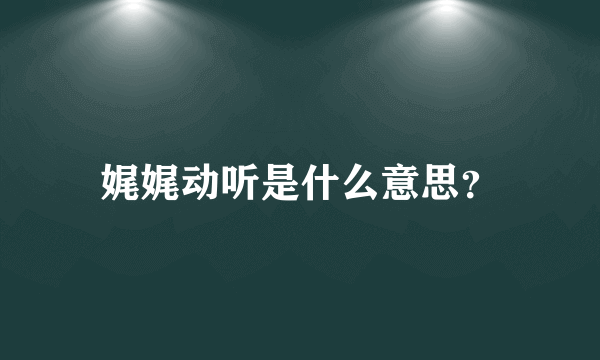 娓娓动听是什么意思？